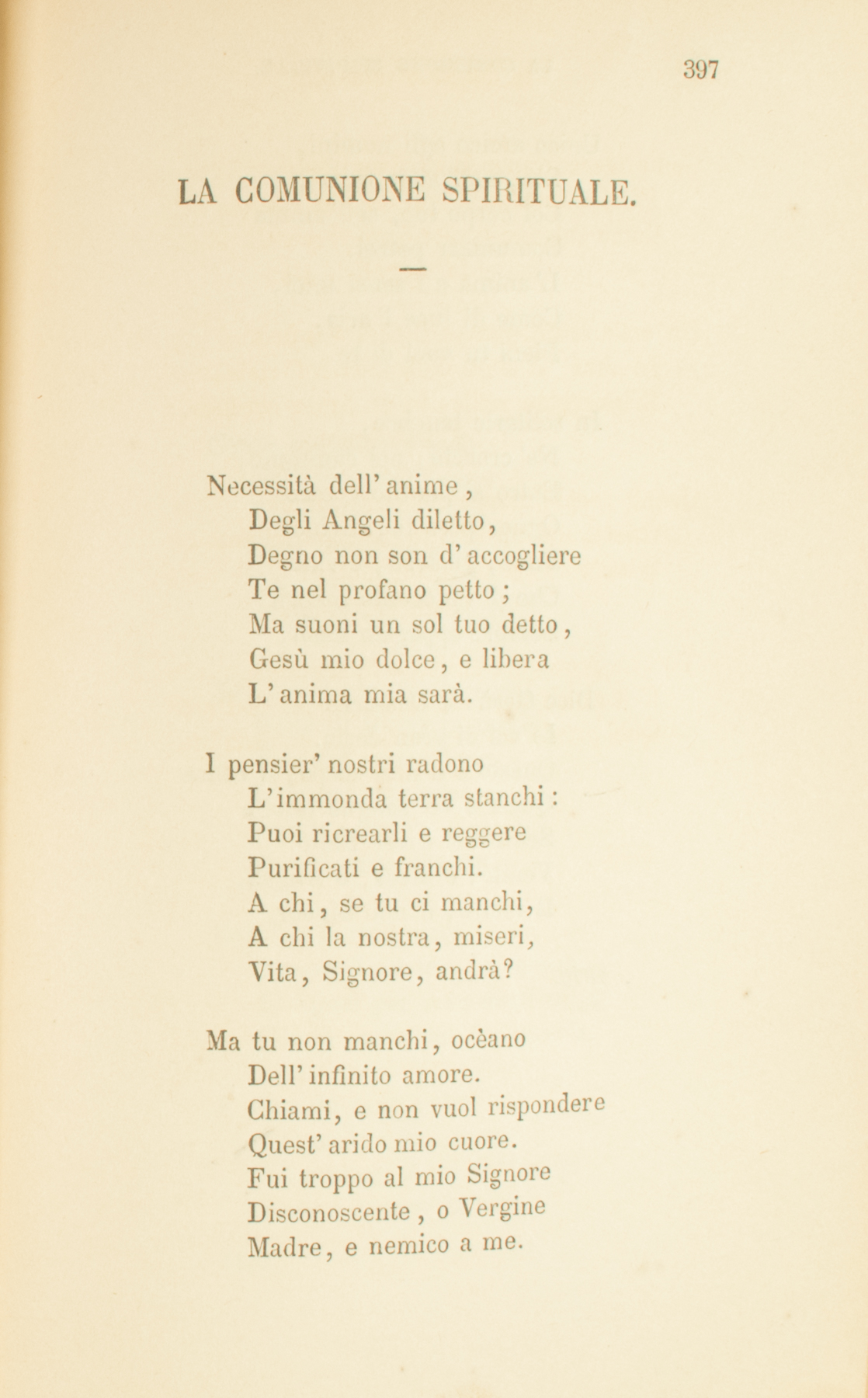 397

LA COMUNIONE SPIRITUALE.

—

Necessità dell' anime,
Degli Angeli diletto,
Degno non son d' accogliere
Te nel profano petto;
Ma suoni un sol tuo detto,
Gesù mio dolce, e libera
L' anima mia sarà.

I pensier' nostri radono
L' immonda terra stanchi:
Puoi ricrearli e reggere
Purificati e franchi.
A chi, se tu ci manchi,
A chi la nostra, miseri,
Vita, Signore, andrà?

Ma tu non manchi, ocèano
Dell' infinito amore.
Chiami, e non vuol rispondere
Quest' arido mio cuore.
Fui troppo al mio Signore
Disconoscente, o Vergine
Madre, e nemico a me.